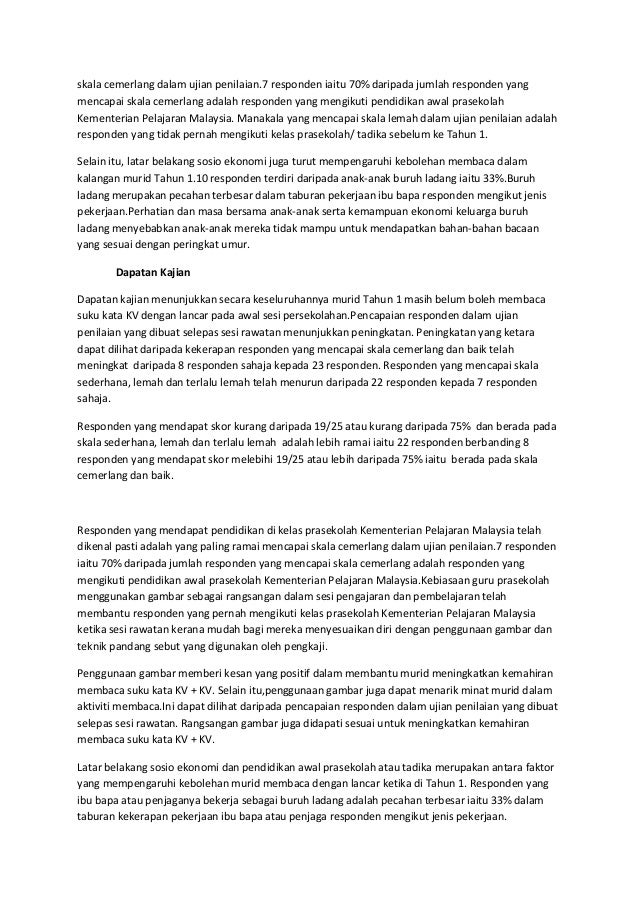 skala cemerlang dalam ujian penilaian.7 responden iaitu 70% daripada jumlah responden yang mencapai skala cemerlang adalah responden yang mengikuti pendidikan awal prasekolah Kementerian Pelajaran Malaysia. Manakala yang mencapai skala lemah dalam ujian penilaian adalah responden yang tidak pernah mengikuti kelas prasekolah/ tadika sebelum ke Tahun 1.

Selain itu, latar belakang sosio ekonomi juga turut mempengaruhi kebolehan membaca dalam kalangan murid Tahun 1.10 responden terdiri daripada anak-anak buruh ladang iaitu 33%.Buruh ladang merupakan pecahan terbesar dalam taburan pekerjaan ibu bapa responden mengikut jenis pekerjaan.Perhatian dan masa bersama anak-anak serta kemampuan ekonomi keluarga buruh ladang menyebabkan anak-anak mereka tidak mampu untuk mendapatkan bahan-bahan bacaan yang sesuai dengan peringkat umur.

Dapatan Kajian

Dapatan kajian menunjukkan secara keseluruhannya murid Tahun 1 masih belum boleh membaca suku kata KV dengan lancar pada awal sesi persekolahan.Pencapaian responden dalam ujian penilaian yang dibuat selepas sesi rawatan menunjukkan peningkatan. Peningkatan yang ketara dapat dilihat daripada kekerapan responden yang mencapai skala cemerlang dan baik telah meningkat daripada 8 responden sahaja kepada 23 responden. Responden yang mencapai skala sederhana, lemah dan terlalu lemah telah menurun daripada 22 responden kepada 7 responden sahaja.

Responden yang mendapat skor kurang daripada 19/25 atau kurang daripada 75% dan berada pada skala sederhana, lemah dan terlalu lemah adalah lebih ramai iaitu 22 responden berbanding 8 responden yang mendapat skor melebihi 19/25 atau lebih daripada 75% iaitu berada pada skala cemerlang dan baik.

Responden yang mendapat pendidikan di kelas prasekolah Kementerian Pelajaran Malaysia telah dikenal pasti adalah yang paling ramai mencapai skala cemerlang dalam ujian penilaian.7 responden iaitu 70% daripada jumlah responden yang mencapai skala cemerlang adalah responden yang mengikuti pendidikan awal prasekolah Kementerian Pelajaran Malaysia.Kebiasaan guru prasekolah menggunakan gambar sebagai rangsangan dalam sesi pengajaran dan pembelajaran telah membantu responden yang pernah mengikuti kelas prasekolah Kementerian Pelajaran Malaysia ketika sesi rawatan kerana mudah bagi mereka menyesuaikan diri dengan penggunaan gambar dan teknik pandang sebut yang digunakan oleh pengkaji.

Penggunaan gambar memberi kesan yang positif dalam membantu murid meningkatkan kemahiran membaca suku kata KV + KV. Selain itu,penggunaan gambar juga dapat menarik minat murid dalam aktiviti membaca.Ini dapat dilihat daripada pencapaian responden dalam ujian penilaian yang dibuat selepas sesi rawatan. Rangsangan gambar juga didapati sesuai untuk meningkatkan kemahiran membaca suku kata KV + KV.

Latar belakang sosio ekonomi dan pendidikan awal prasekolah atau tadika merupakan antara faktor yang mempengaruhi kebolehan murid membaca dengan lancar ketika di Tahun 1. Responden yang ibu bapa atau penjaganya bekerja sebagai buruh ladang adalah pecahan terbesar iaitu 33% dalam taburan kekerapan pekerjaan ibu bapa atau penjaga responden mengikut jenis pekerjaan.